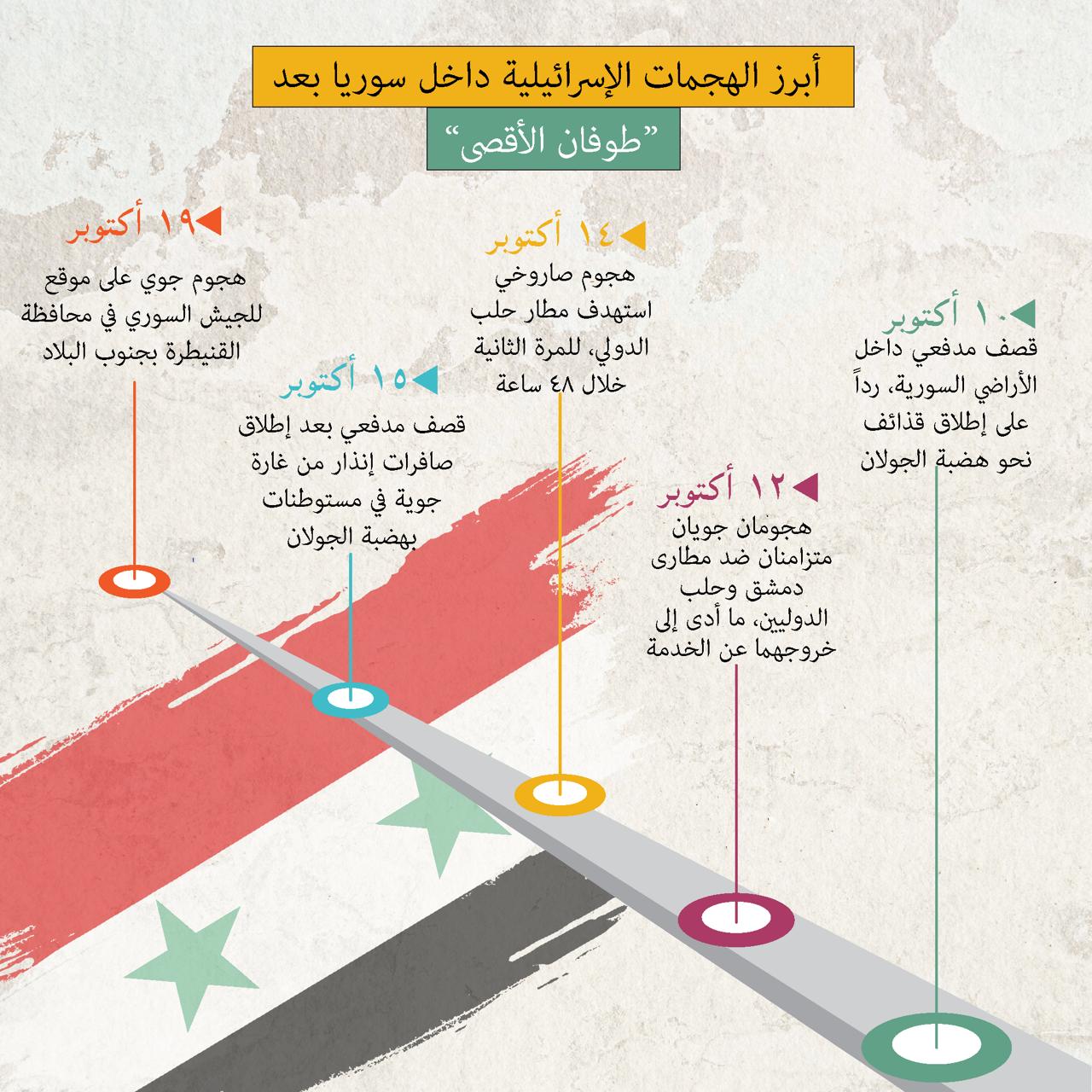 أبرز الهجمات الإسرائيلية داخل سوريا بعد

"طوفان الأقصى"

١٠ أكتوبر
قصف مدفعي داخل الأراضي السورية، رداً على إطلاق قذائف نحو هضبة الجولان

١٢ أكتوبر
هجومان جويان متزامنان ضد مطارى دمشق وحلب الدوليين، ما أدى إلى خروجهما عن الخدمة

١٤ أكتوبر
هجوم صاروخي استهدف مطار حلب الدولي، للمرة الثانية خلال ٤٨ ساعة

١٥ أكتوبر
قصف مدفعي بعد إطلاق صافرات إنذار من غارة جوية في مستوطنات بهضبة الجولان

١٩ أكتوبر
هجوم جوي على موقع للجيش السوري في محافظة القنيطرة بجنوب البلاد